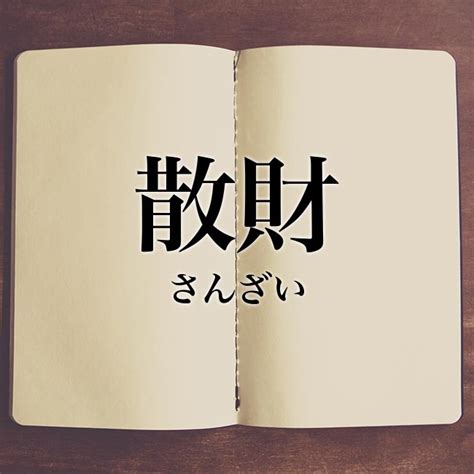 散財
さんざい